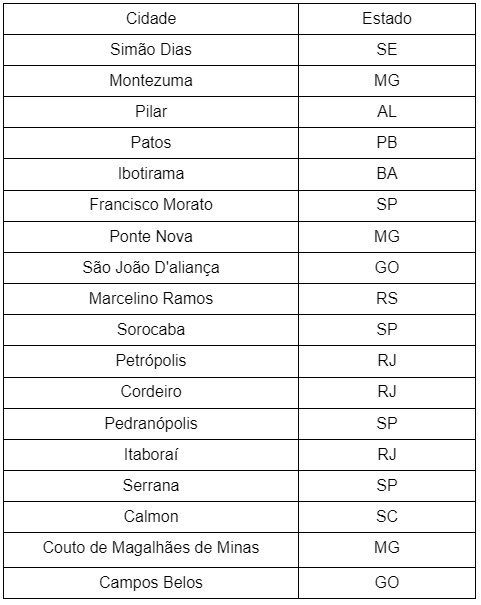 | Cidade | Estado |
|---|---|
| Simão Dias | SE |
| Montezuma | MG |
| Pilar | AL |
| Patos | PB |
| Ibotirama | BA |
| Francisco Morato | SP |
| Ponte Nova | MG |
| São João D'aliança | GO |
| Marcelino Ramos | RS |
| Sorocaba | SP |
| Petrópolis | RJ |
| Cordeiro | RJ |
| Pedranópolis | SP |
| Itaboraí | RJ |
| Serrana | SP |
| Calmon | SC |
| Couto de Magalhães de Minas | MG |
| Campos Belos | GO |